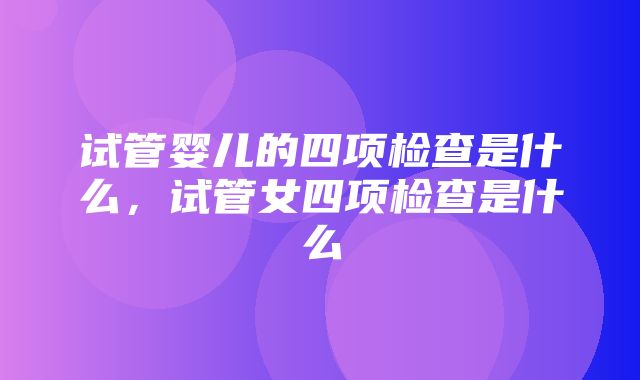 试管婴儿的四项检查是什么，试管女四项检查是什么